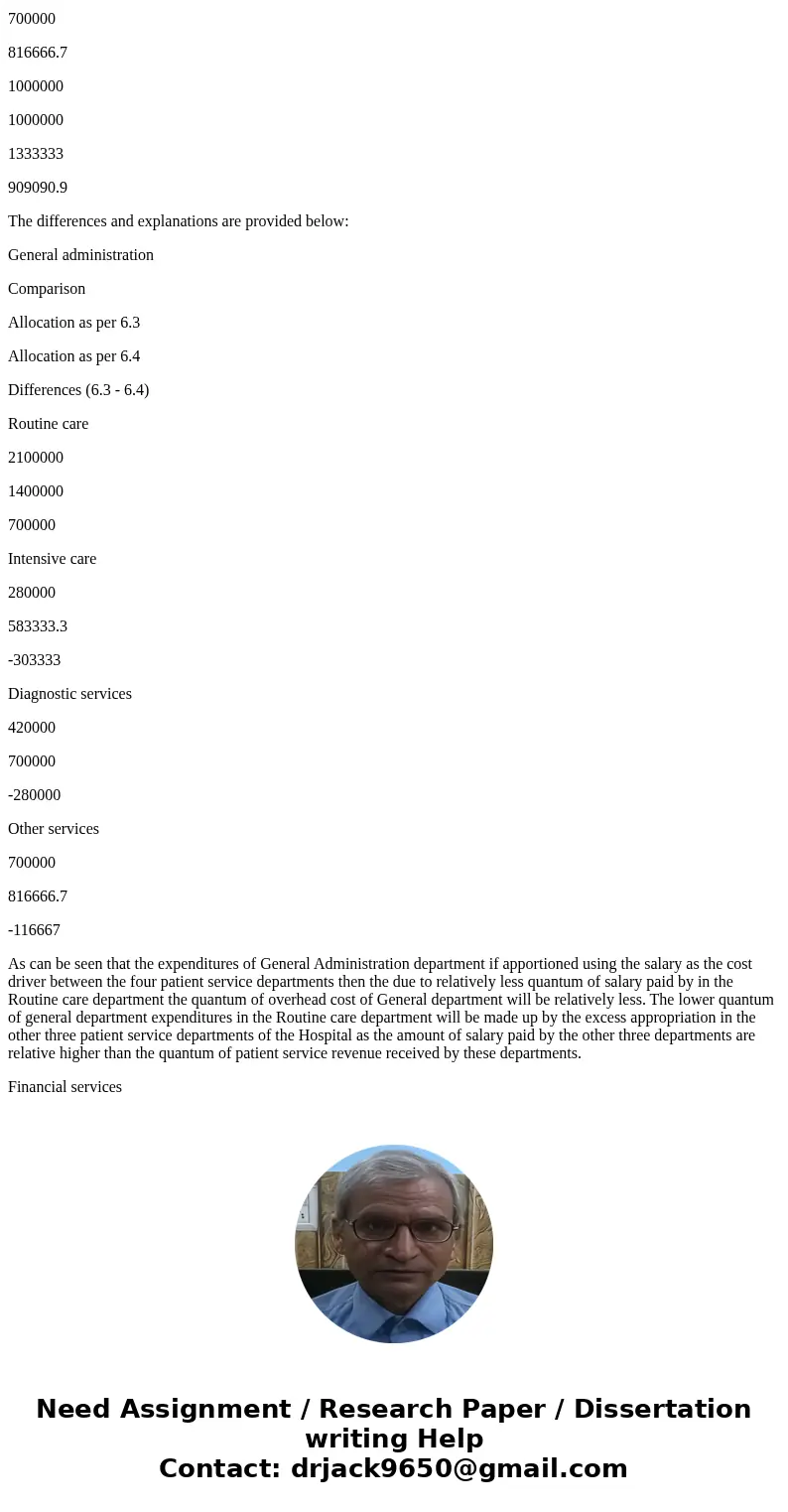 700000

816666.7

1000000

1000000

1333333

909090.9

The differences and explanations are provided below:

General administration

Comparison

Allocation as per 6.3

Allocation as per 6.4

Differences (6.3 - 6.4)

Routine care

2100000

1400000

700000

Intensive care

280000

583333.3

-303333

Diagnostic services

420000

700000

-280000

Other services

700000

816666.7

-116667

As can be seen that the expenditures of General Administration department if apportioned using the salary as the cost driver between the four patient service departments then the due to relatively less quantum of salary paid by in the Routine care department the quantum of overhead cost of General department will be relatively less. The lower quantum of general department expenditures in the Routine care department will be made up by the excess appropriation in the other three patient service departments of the Hospital as the amount of salary paid by the other three departments are relative higher than the quantum of patient service revenue received by these departments.

Financial services

Need Assignment / Research Paper / Dissertation writing Help
Contact: drjack9650@gmail.com